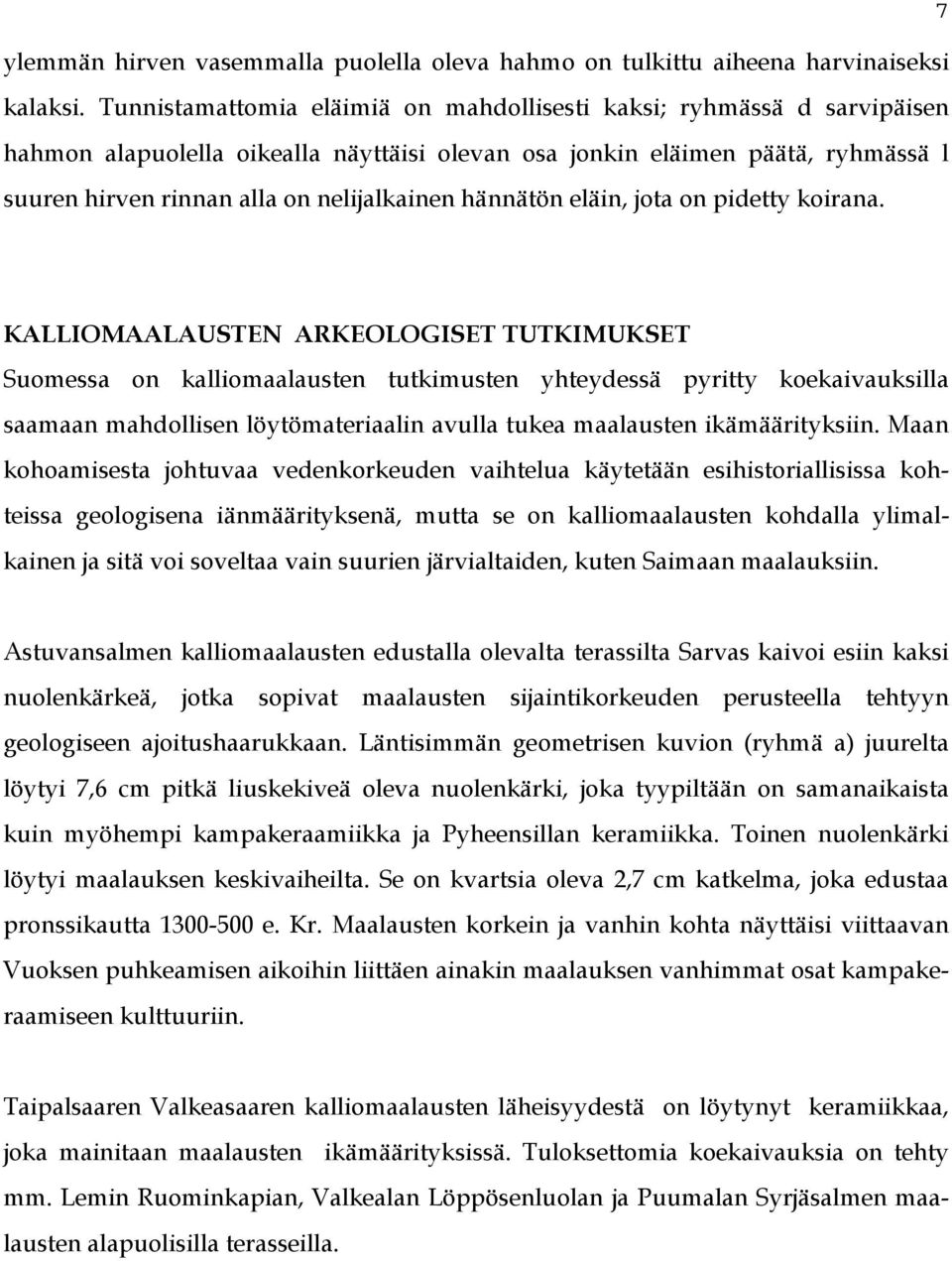 7

ylemmän hirven vasemmalla puolella oleva hahmo on tulkittu aiheena harvinaiseksi kalaksi. Tunnistamattomia eläimiä on mahdollisesti kaksi; ryhmässä d sarvipäisen hahmon alapuolella oikealla näyttäisi olevan osa jonkin eläimen päätä, ryhmässä l suuren hirven rinnan alla on nelijalkainen hännätön eläin, jota on pidetty koirana.

KALLIOMAALAUSTEN ARKEOLOGISET TUTKIMUKSET
Suomessa on kalliomaalausten tutkimusten yhteydessä pyritty koekaivauksilla saamaan mahdollisen löytömateriaalin avulla tukea maalausten ikämäärityksiin. Maan kohoamisesta johtuvaa vedenkorkeuden vaihtelua käytetään esihistoriallisissa kohteissa geologisena iänmäärityksenä, mutta se on kalliomaalausten kohdalla ylimalkainen ja sitä voi soveltaa vain suurien järvialtaiden, kuten Saimaan maalauksiin.

Astuvansalmen kalliomaalausten edustalla olevalta terassilta Sarvas kaivoi esiin kaksi nuolenkärkeä, jotka sopivat maalausten sijaintikorkeuden perusteella tehtyyn geologiseen ajoitushaarukkaan. Läntisimmän geometrisen kuvion (ryhmä a) juurelta löytyi 7,6 cm pitkä liuskekiveä oleva nuolenkärki, joka tyypiltään on samanaikaista kuin myöhempi kampakeraamiikka ja Pyheensillan keramiikka. Toinen nuolenkärki löytyi maalauksen keskivaiheilta. Se on kvartsia oleva 2,7 cm katkelma, joka edustaa pronssikautta 1300-500 e. Kr. Maalausten korkein ja vanhin kohta näyttäisi viittaavan Vuoksen puhkeamisen aikoihin liittäen ainakin maalauksen vanhimmat osat kampakeraamiseen kulttuuriin.

Taipalsaaren Valkeasaaren kalliomaalausten läheisyydestä on löytynyt keramiikkaa, joka mainitaan maalausten ikämäärityksissä. Tuloksettomia koekaivauksia on tehty mm. Lemin Ruominkapian, Valkealan Löppösenluolan ja Puumalan Syrjäsalmen maalausten alapuolisilla terasseilla.